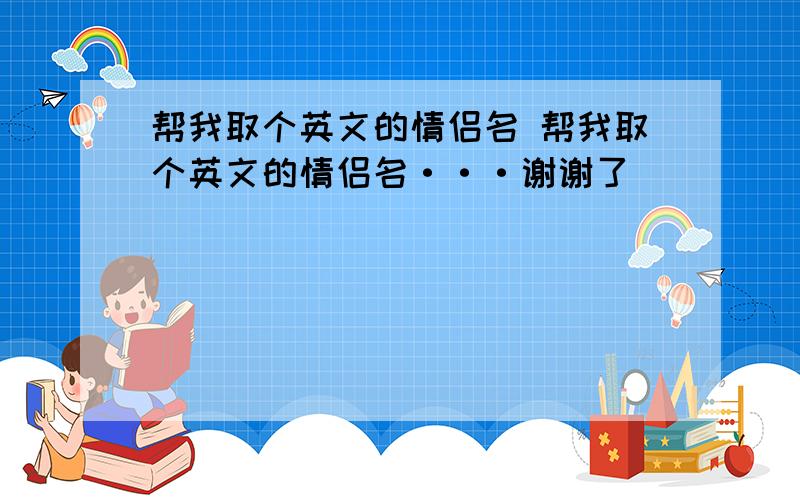 帮我取个英文的情侣名 帮我取个英文的情侣名···谢谢了